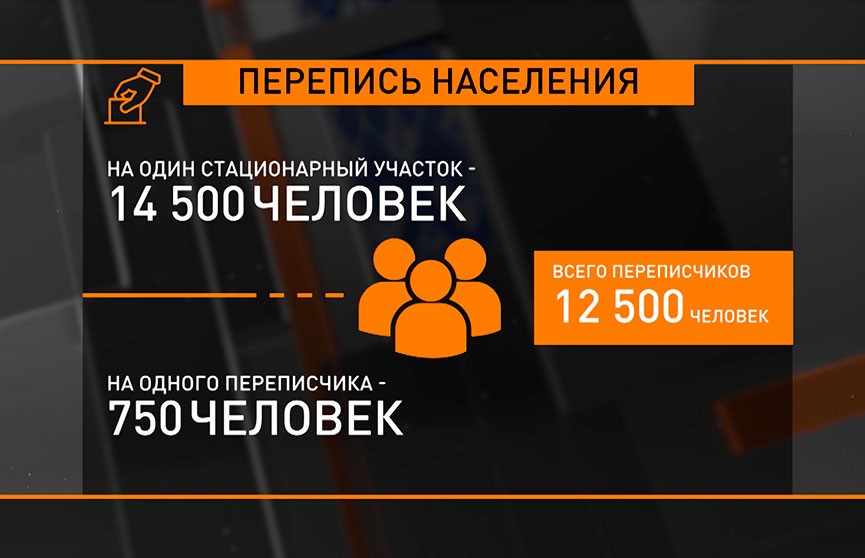 ПЕРЕПИСЬ НАСЕЛЕНИЯ

НА ОДИН СТАЦИОНАРНЫЙ УЧАСТОК -
14 500 ЧЕЛОВЕК

ВСЕГО ПЕРЕПИСЧИКОВ
12 500 ЧЕЛОВЕК

НА ОДНОГО ПЕРЕПИСЧИКА -
750 ЧЕЛОВЕК